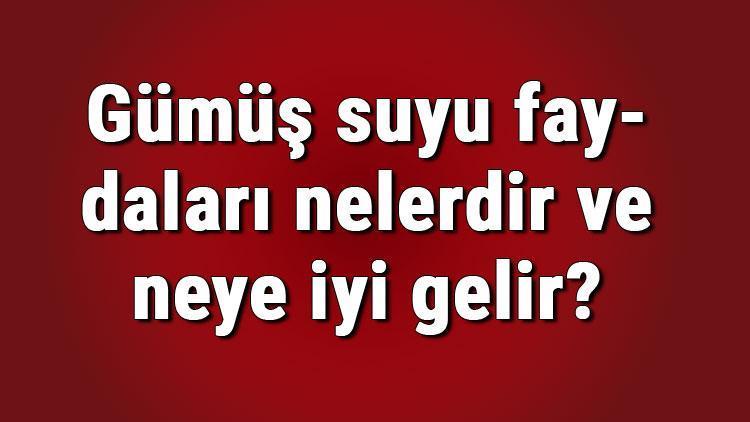 Gümüş suyu faydaları nelerdir ve neye iyi gelir?